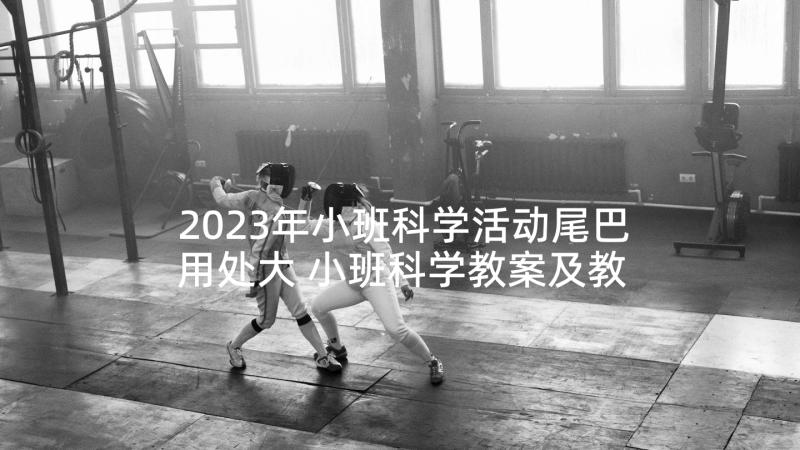 2023年小班科学活动尾巴用处大 小班科学教案及教